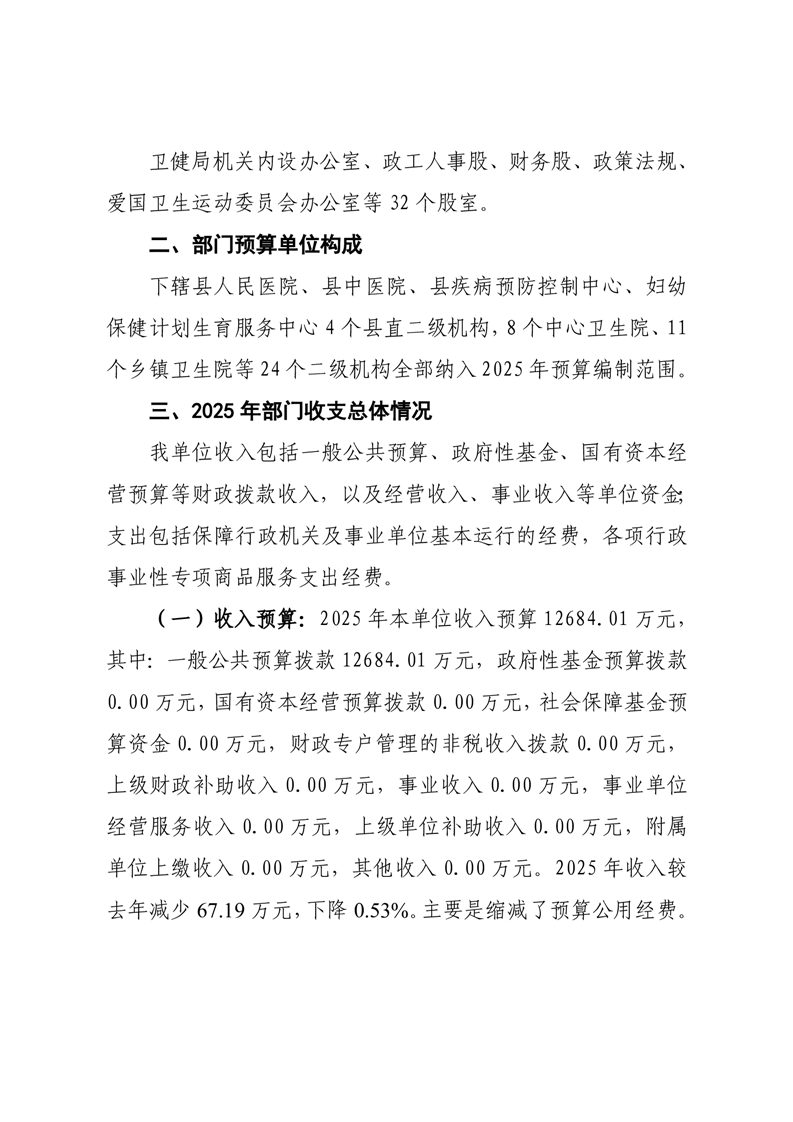 卫健局机关内设办公室、政工人事股、财务股、政策法规、爱国卫生运动委员会办公室等 32 个股室。

二、部门预算单位构成

下辖县人民医院、县中医院、县疾病预防控制中心、妇幼保健计划生育服务中心 4 个县直二级机构，8 个中心卫生院、11 个乡镇卫生院等 24 个二级机构全部纳入 2025 年预算编制范围。

三、2025 年部门收支总体情况

我单位收入包括一般公共预算、政府性基金、国有资本经营预算等财政拨款收入，以及经营收入、事业收入等单位资金;支出包括保障行政机关及事业单位基本运行的经费，各项行政事业性专项商品服务支出经费。

（一）收入预算：2025 年本单位收入预算 12684.01 万元，其中：一般公共预算拨款 12684.01 万元，政府性基金预算拨款 0.00 万元，国有资本经营预算拨款 0.00 万元，社会保障基金预算资金 0.00 万元，财政专户管理的非税收入拨款 0.00 万元，上级财政补助收入 0.00 万元，事业收入 0.00 万元，事业单位经营服务收入 0.00 万元，上级单位补助收入 0.00 万元，附属单位上缴收入 0.00 万元，其他收入 0.00 万元。2025 年收入较去年减少 67.19 万元，下降 0.53%。主要是缩减了预算公用经费。